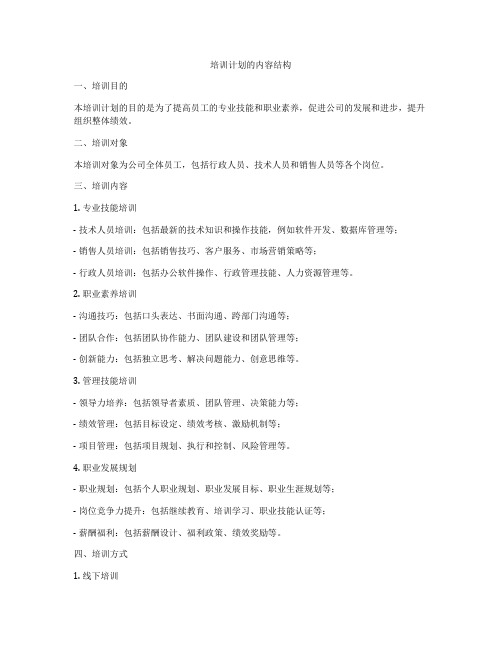 培训计划的内容结构

一、培训目的

本培训计划的目的是为了提高员工的专业技能和职业素养，促进公司的发展和进步，提升组织整体绩效。

二、培训对象

本培训对象为公司全体员工，包括行政人员、技术人员和销售人员等各个岗位。

三、培训内容

1. 专业技能培训

- 技术人员培训：包括最新的技术知识和操作技能，例如软件开发、数据库管理等；

- 销售人员培训：包括销售技巧、客户服务、市场营销策略等；

- 行政人员培训：包括办公软件操作、行政管理技能、人力资源管理等。

2. 职业素养培训

- 沟通技巧：包括口头表达、书面沟通、跨部门沟通等；

- 团队合作：包括团队协作能力、团队建设和团队管理等；

- 创新能力：包括独立思考、解决问题能力、创意思维等。

3. 管理技能培训

- 领导力培养：包括领导者素质、团队管理、决策能力等；

- 绩效管理：包括目标设定、绩效考核、激励机制等；

- 项目管理：包括项目规划、执行和控制、风险管理等。

4. 职业发展规划

- 职业规划：包括个人职业规划、职业发展目标、职业生涯规划等；

- 岗位竞争力提升：包括继续教育、培训学习、职业技能认证等；

- 薪酬福利：包括薪酬设计、福利政策、绩效奖励等。

四、培训方式

1. 线下培训